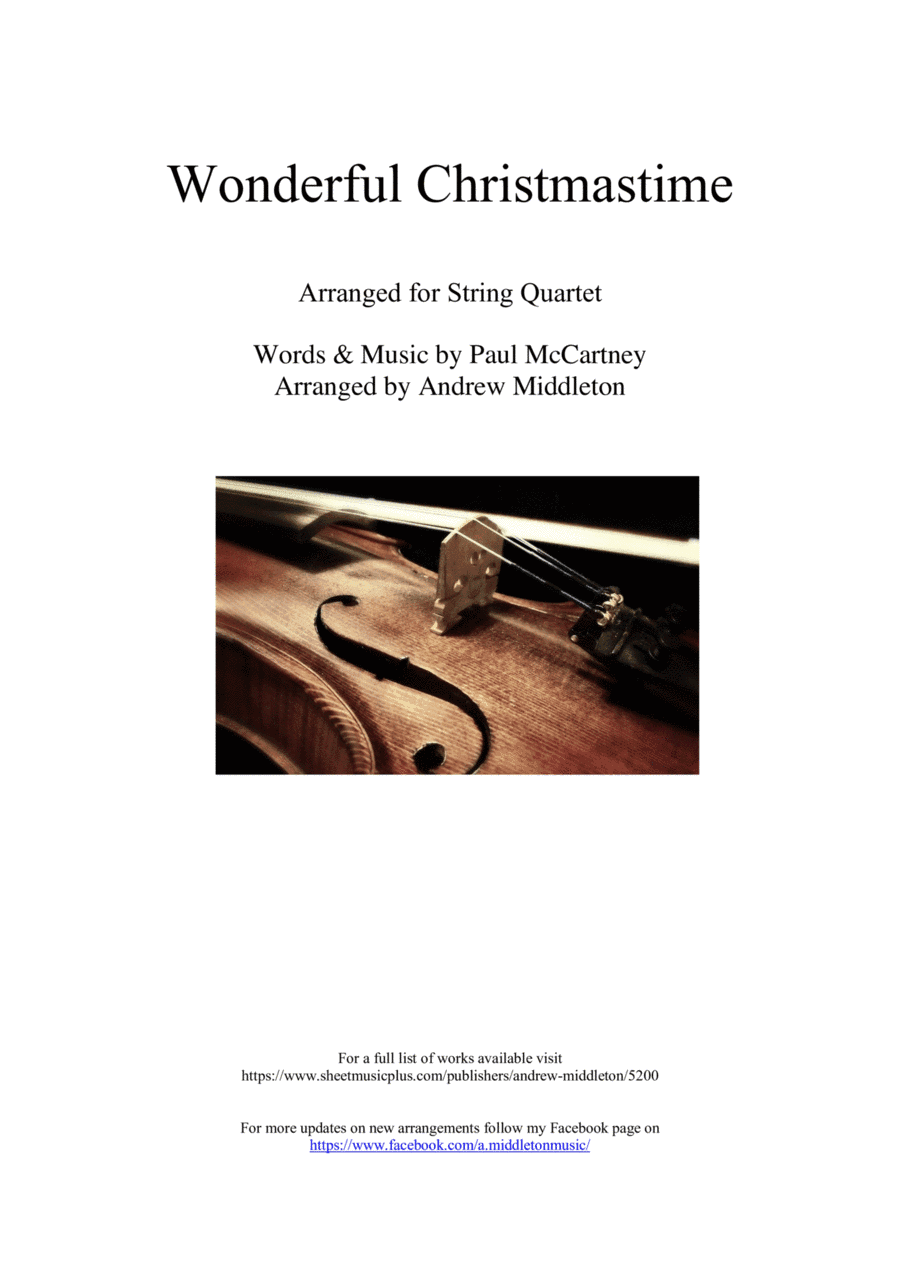 Wonderful Christmastime

Arranged for String Quartet

Words & Music by Paul McCartney
Arranged by Andrew Middleton

For a full list of works available visit
https://www.sheetmusicplus.com/publishers/andrew-middleton/5200

For more updates on new arrangements follow my Facebook page on
https://www.facebook.com/a.middletonmusic/